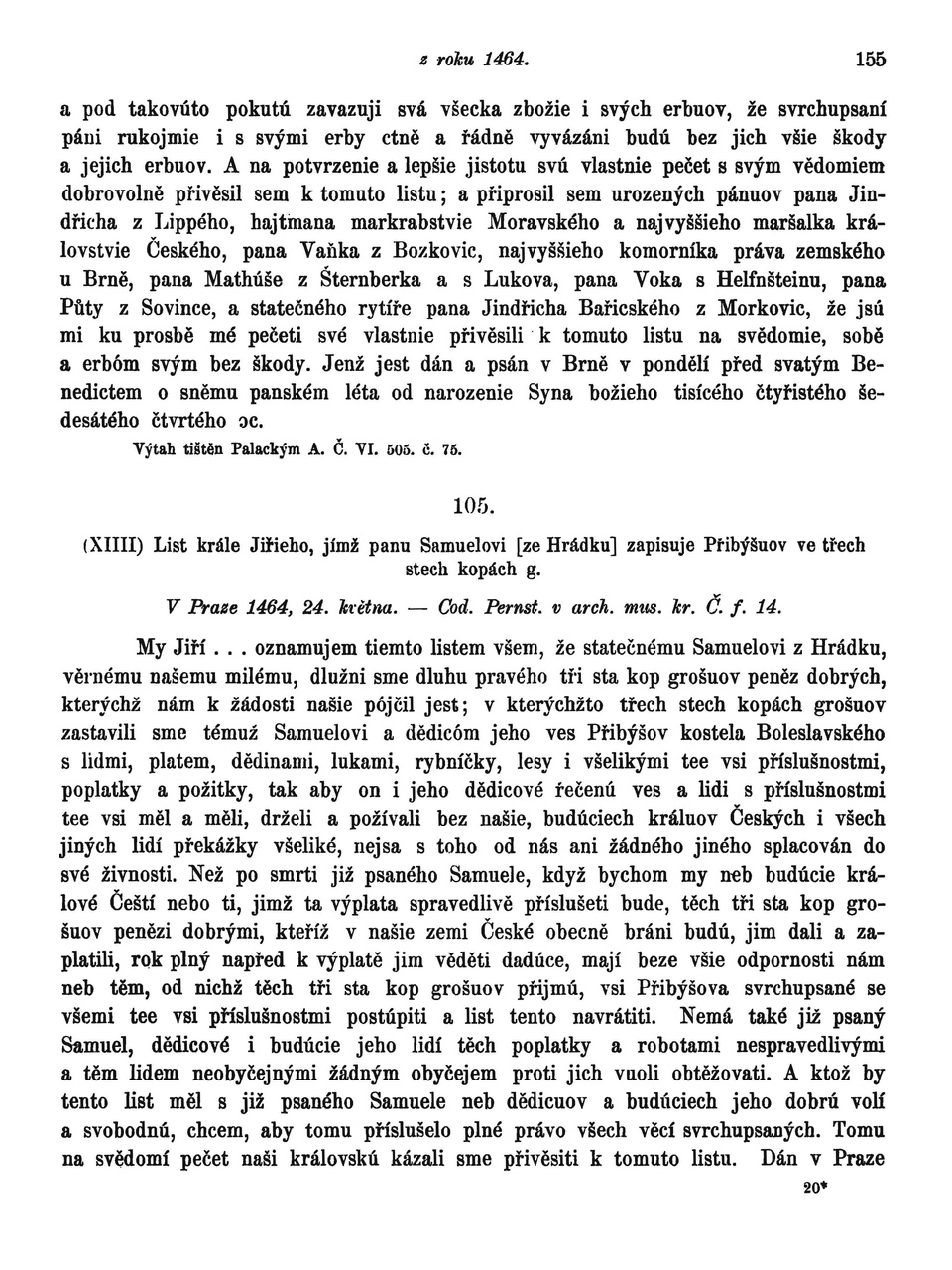 z roku 1464. 155

a pod takovúto pokutú zavazuji svá všecka zbožie i svých erbuov, že svrchupsaní páni rukojmie i s svými erby ctně a řádně vyvázáni budú bez jich všie škody a jejich erbuov. A na potvrzenie a lepšie jistotu svú vlastnie pečet s svým vědomiem dobrovolně přivěsil sem k tomuto listu; a připrosil sem urozených pánuov pana Jindřicha z Lippého, hajtmana markrabstvie Moravského a najvyššieho maršalka královstvie Českého, pana Vaňka z Bozkovic, najvyššieho komorníka práva zemského u Brně, pana Mathúše z Šternberka a s Lukova, pana Voka s Helfnšteinu, pana Půty z Sovince, a statečného rytíře pana Jindřicha Bařicského z Morkovic, že jsú mi ku prosbě mé pečeti své vlastnie přivěsili k tomuto listu na svědomie, sobě a erbóm svým bez škody. Jenž jest dán a psán v Brně v pondělí před svatým Benedictem o sněmu panském léta od narozenie Syna božieho tisícého čtyřistého šedesátého čtvrtého ɔc.

Výtah tištěn Palackým A. Č. VI. 505. č. 75.

105.

(XIIII) List krále Jiřieho, jímž panu Samuelovi [ze Hrádku] zapisuje Přibýšuov ve třech stech kopách g.

V Praze 1464, 24. května. — Cod. Pernst. v arch. mus. kr. Č. f. 14.

My Jiří . . . oznamujem tiemto listem všem, že statečnému Samuelovi z Hrádku, věrnému našemu milému, dlužni sme dluhu pravého tři sta kop grošuov peněz dobrých, kterýchž nám k žádosti našie pójčil jest; v kterýchžto třech stech kopách grošuov zastavili sme témuž Samuelovi a dědicóm jeho ves Přibýšov kostela Boleslavského s lidmi, platem, dědinami, lukami, rybníčky, lesy i všelikými tee vsi příslušnostmi, poplatky a požitky, tak aby on i jeho dědicové řečenú ves a lidi s příslušnostmi tee vsi měl a měli, drželi a požívali bez našie, budúciech králuov Českých i všech jiných lidí překážky všeliké, nejsa s toho od nás ani žádného jiného splacován do své živnosti. Než po smrti již psaného Samuele, když bychom my neb budúcie králové Čeští nebo ti, jimž ta výplata spravedlivě příslušeti bude, těch tři sta kop grošuov penězi dobrými, kteříž v našie zemi České obecně bráni budú, jim dali a zaplatili, rok plný napřed k výplatě jim věděti dadúce, mají beze všie odpornosti nám neb těm, od nichž těch tři sta kop grošuov přijmú, vsi Přibýšova svrchupsané se všemi tee vsi příslušnostmi postúpiti a list tento navrátiti. Nemá také již psaný Samuel, dědicové i budúcie jeho lidí těch poplatky a robotami nespravedlivými a těm lidem neobyčejnými žádným obyčejem proti jich vuoli obtěžovati. A ktož by tento list měl s již psaného Samuele neb dědicuov a budúciech jeho dobrú volí a svobodnú, chcem, aby tomu příslušelo plné právo všech věcí svrchupsaných. Tomu na svědomí pečet naši královskú kázali sme přivěsiti k tomuto listu. Dán v Praze

20*